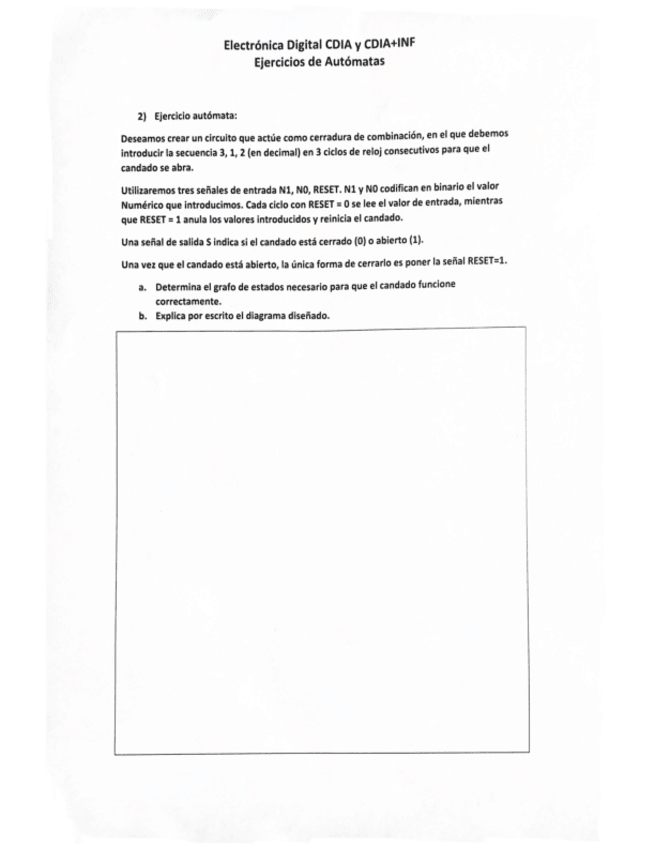 Electrónica Digital CDIA y CDIA+INF
Ejercicios de Autómatas

2) Ejercicio autómata:

Deseamos crear un circuito que actúe como cerradura de combinación, en el que debemos introducir la secuencia 3, 1, 2 (en decimal) en 3 ciclos de reloj consecutivos para que el candado se abra.

Utilizaremos tres señales de entrada N1, N0, RESET. N1 y N0 codifican en binario el valor Numérico que introducimos. Cada ciclo con RESET = 0 se lee el valor de entrada, mientras que RESET = 1 anula los valores introducidos y reinicia el candado.

Una señal de salida S indica si el candado está cerrado (0) o abierto (1).

Una vez que el candado está abierto, la única forma de cerrarlo es poner la señal RESET=1.

a. Determina el grafo de estados necesario para que el candado funcione correctamente.
b. Explica por escrito el diagrama diseñado.